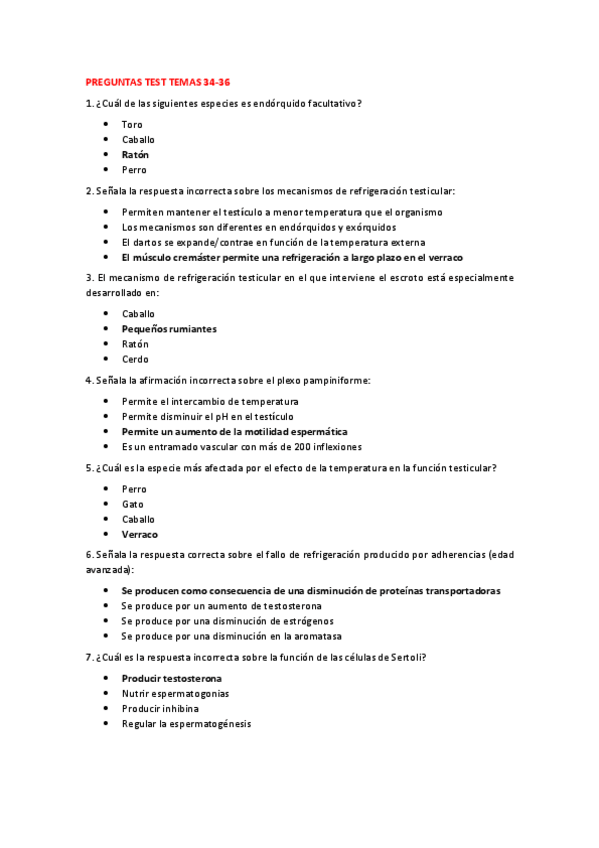 PREGUNTAS TEST TEMAS 34-36

1. ¿Cuál de las siguientes especies es endórquido facultativo?

- Toro
- Caballo
- Ratón
- Perro

2. Señala la respuesta incorrecta sobre los mecanismos de refrigeración testicular:

- Permiten mantener el testículo a menor temperatura que el organismo
- Los mecanismos son diferentes en endórquidos y exórquidos
- El dartos se expande/contrae en función de la temperatura externa
- El músculo cremáster permite una refrigeración a largo plazo en el verraco

3. El mecanismo de refrigeración testicular en el que interviene el escroto está especialmente desarrollado en:

- Caballo
- Pequeños rumiantes
- Ratón
- Cerdo

4. Señala la afirmación incorrecta sobre el plexo pampiniforme:

- Permite el intercambio de temperatura
- Permite disminuir el pH en el testículo
- Permite un aumento de la motilidad espermática
- Es un entramado vascular con más de 200 inflexiones

5. ¿Cuál es la especie más afectada por el efecto de la temperatura en la función testicular?

- Perro
- Gato
- Caballo
- Verraco

6. Señala la respuesta correcta sobre el fallo de refrigeración producido por adherencias (edad avanzada):

- Se producen como consecuencia de una disminución de proteínas transportadoras
- Se produce por un aumento de testosterona
- Se produce por una disminución de estrógenos
- Se produce por una disminución en la aromatasa

7. ¿Cuál es la respuesta incorrecta sobre la función de las células de Sertoli?

- Producir testosterona
- Nutrir espermatogonias
- Producir inhibina
- Regular la espermatogénesis